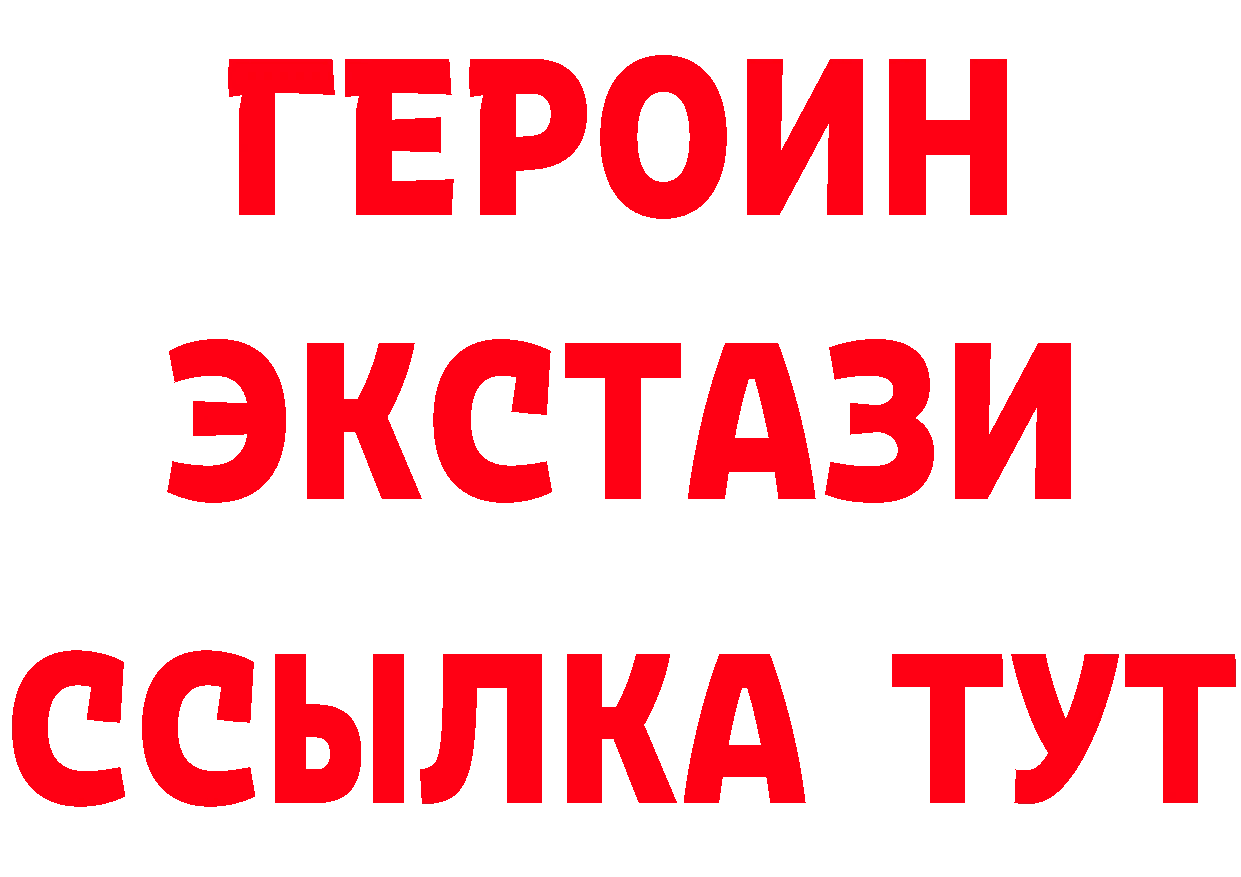 ГЕРОИН
ЭКСТАЗИ
ССЫЛКА ТУТ